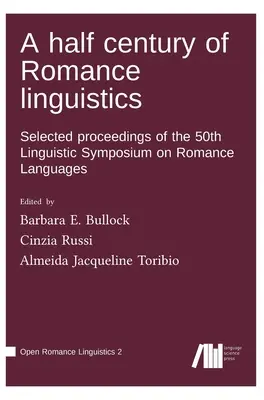 A half century of Romance linguistics

Selected proceedings of the 50th Linguistic Symposium on Romance Languages

Edited by

Barbara E. Bullock

Cinzia Russi

Almeida Jacqueline Toribio

Open Romance Linguistics 2

language science press